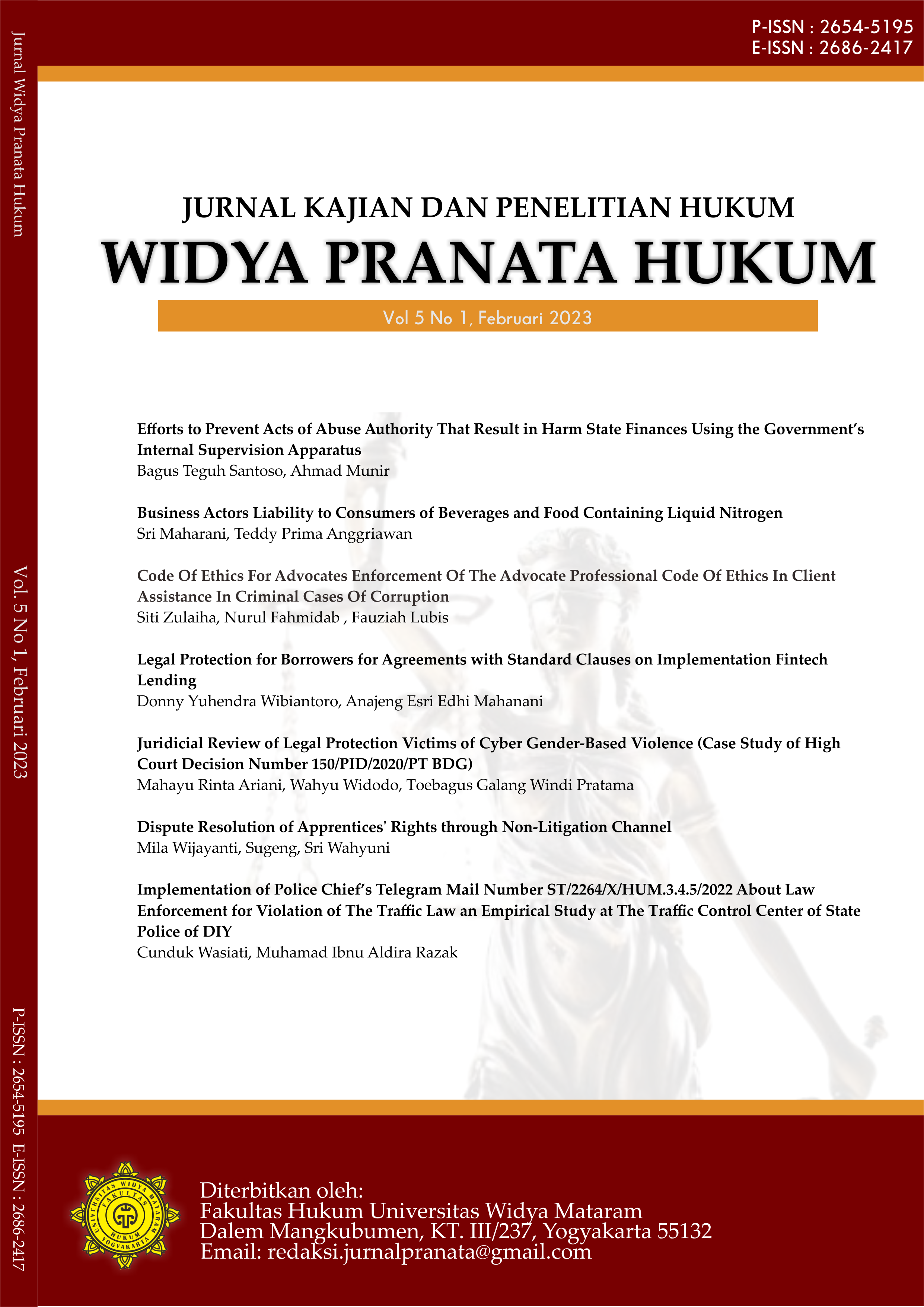 Jurnal Widya Pranata Hukum

Vol. 5 No 1, Februari 2023

P-ISSN : 2654-5195 E-ISSN : 2686-2417

P-ISSN : 2654-5195
E-ISSN : 2686-2417

JURNAL KAJIAN DAN PENELITIAN HUKUM
WIDYA PRANATA HUKUM

Vol 5 No 1, Februari 2023

Efforts to Prevent Acts of Abuse Authority That Result in Harm State Finances Using the Government's Internal Supervision Apparatus
Bagus Teguh Santoso, Ahmad Munir

Business Actors Liability to Consumers of Beverages and Food Containing Liquid Nitrogen
Sri Maharani, Teddy Prima Anggriawan

Code Of Ethics For Advocates Enforcement Of The Advocate Professional Code Of Ethics In Client Assistance In Criminal Cases Of Corruption
Siti Zulaiha, Nurul Fahmidab , Fauziah Lubis

Legal Protection for Borrowers for Agreements with Standard Clauses on Implementation Fintech Lending
Donny Yuhendra Wibiantoro, Anajeng Esri Edhi Mahanani

Juridicial Review of Legal Protection Victims of Cyber Gender-Based Violence (Case Study of High Court Decision Number 150/PID/2020/PT BDG)
Mahayu Rinta Ariani, Wahyu Widodo, Toebagus Galang Windi Pratama

Dispute Resolution of Apprentices' Rights through Non-Litigation Channel
Mila Wijayanti, Sugeng, Sri Wahyuni

Implementation of Police Chief's Telegram Mail Number ST/2264/X/HUM.3.4.5/2022 About Law Enforcement for Violation of The Traffic Law an Empirical Study at The Traffic Control Center of State Police of DIY
Cunduk Wasiati, Muhamad Ibnu Aldira Razak

UNIVERSITAS WIDYA MATARAM FAKULTAS HUKUM YOGYAKARTA

Diterbitkan oleh:
Fakultas Hukum Universitas Widya Mataram
Dalem Mangkubumen, KT. III/237, Yogyakarta 55132
Email: redaksi.jurnalpranata@gmail.com